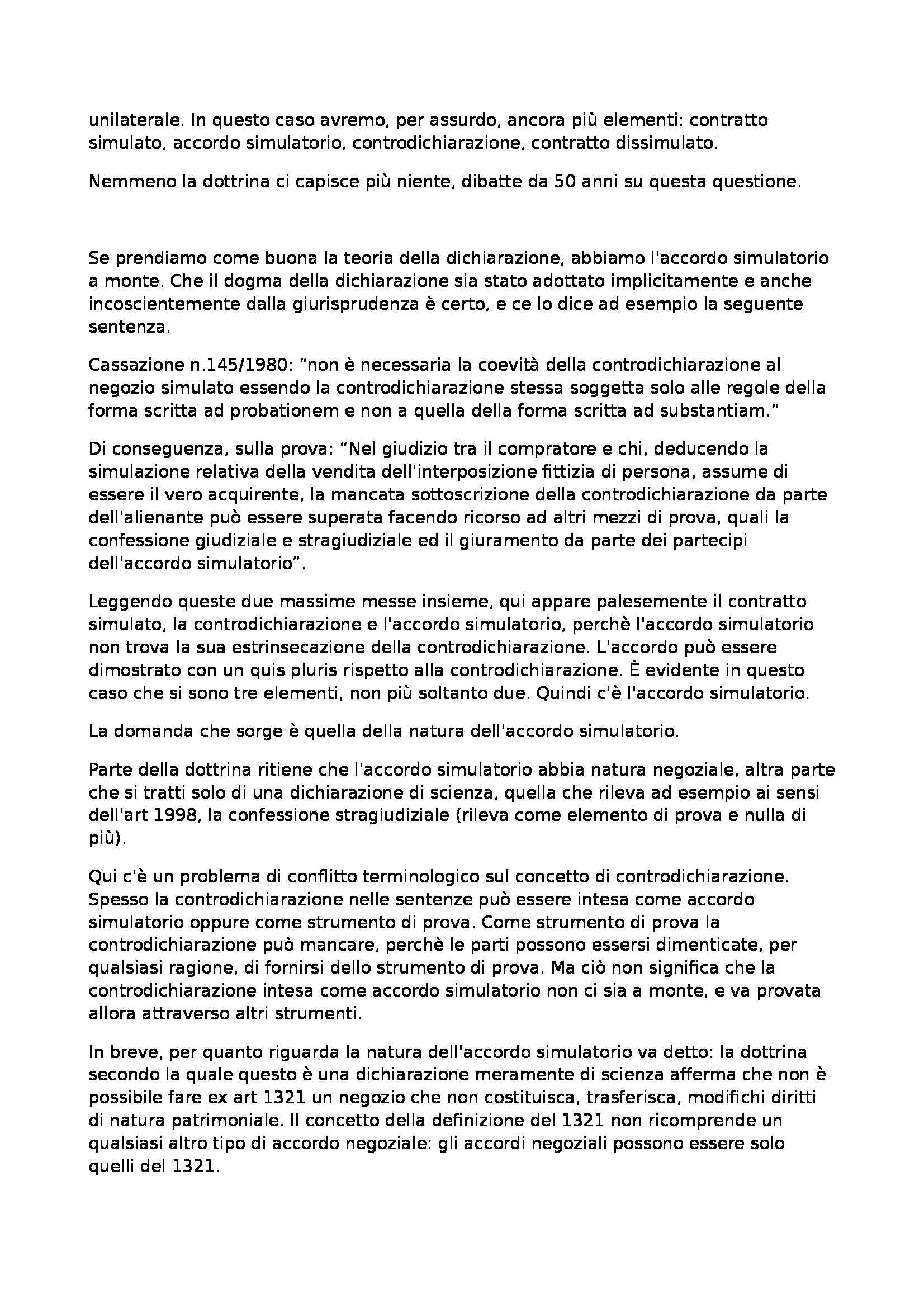 unilaterale. In questo caso avremo, per assurdo, ancora più elementi: contratto simulato, accordo simulatorio, controdichiarazione, contratto dissimulato.

Nemmeno la dottrina ci capisce più niente, dibatte da 50 anni su questa questione.

Se prendiamo come buona la teoria della dichiarazione, abbiamo l'accordo simulatorio a monte. Che il dogma della dichiarazione sia stato adottato implicitamente e anche incoscientemente dalla giurisprudenza è certo, e ce lo dice ad esempio la seguente sentenza.

Cassazione n.145/1980: "non è necessaria la coevità della controdichiarazione al negozio simulato essendo la controdichiarazione stessa soggetta solo alle regole della forma scritta ad probationem e non a quella della forma scritta ad substantiam."

Di conseguenza, sulla prova: "Nel giudizio tra il compratore e chi, deducendo la simulazione relativa della vendita dell'interposizione fittizia di persona, assume di essere il vero acquirente, la mancata sottoscrizione della controdichiarazione da parte dell'alienante può essere superata facendo ricorso ad altri mezzi di prova, quali la confessione giudiziale e stragiudiziale ed il giuramento da parte dei partecipi dell'accordo simulatorio".

Leggendo queste due massime messe insieme, qui appare palesemente il contratto simulato, la controdichiarazione e l'accordo simulatorio, perchè l'accordo simulatorio non trova la sua estrinsecazione della controdichiarazione. L'accordo può essere dimostrato con un quis pluris rispetto alla controdichiarazione. È evidente in questo caso che si sono tre elementi, non più soltanto due. Quindi c'è l'accordo simulatorio.

La domanda che sorge è quella della natura dell'accordo simulatorio.

Parte della dottrina ritiene che l'accordo simulatorio abbia natura negoziale, altra parte che si tratti solo di una dichiarazione di scienza, quella che rileva ad esempio ai sensi dell'art 1998, la confessione stragiudiziale (rileva come elemento di prova e nulla di più).

Qui c'è un problema di conflitto terminologico sul concetto di controdichiarazione. Spesso la controdichiarazione nelle sentenze può essere intesa come accordo simulatorio oppure come strumento di prova. Come strumento di prova la controdichiarazione può mancare, perchè le parti possono essersi dimenticate, per qualsiasi ragione, di fornirsi dello strumento di prova. Ma ciò non significa che la controdichiarazione intesa come accordo simulatorio non ci sia a monte, e va provata allora attraverso altri strumenti.

In breve, per quanto riguarda la natura dell'accordo simulatorio va detto: la dottrina secondo la quale questo è una dichiarazione meramente di scienza afferma che non è possibile fare ex art 1321 un negozio che non costituisca, trasferisca, modifichi diritti di natura patrimoniale. Il concetto della definizione del 1321 non ricomprende un qualsiasi altro tipo di accordo negoziale: gli accordi negoziali possono essere solo quelli del 1321.